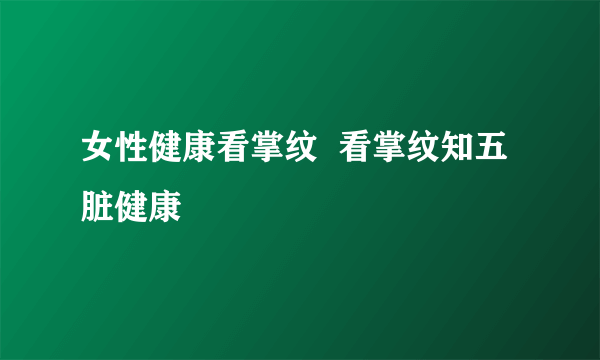 女性健康看掌纹 看掌纹知五脏健康